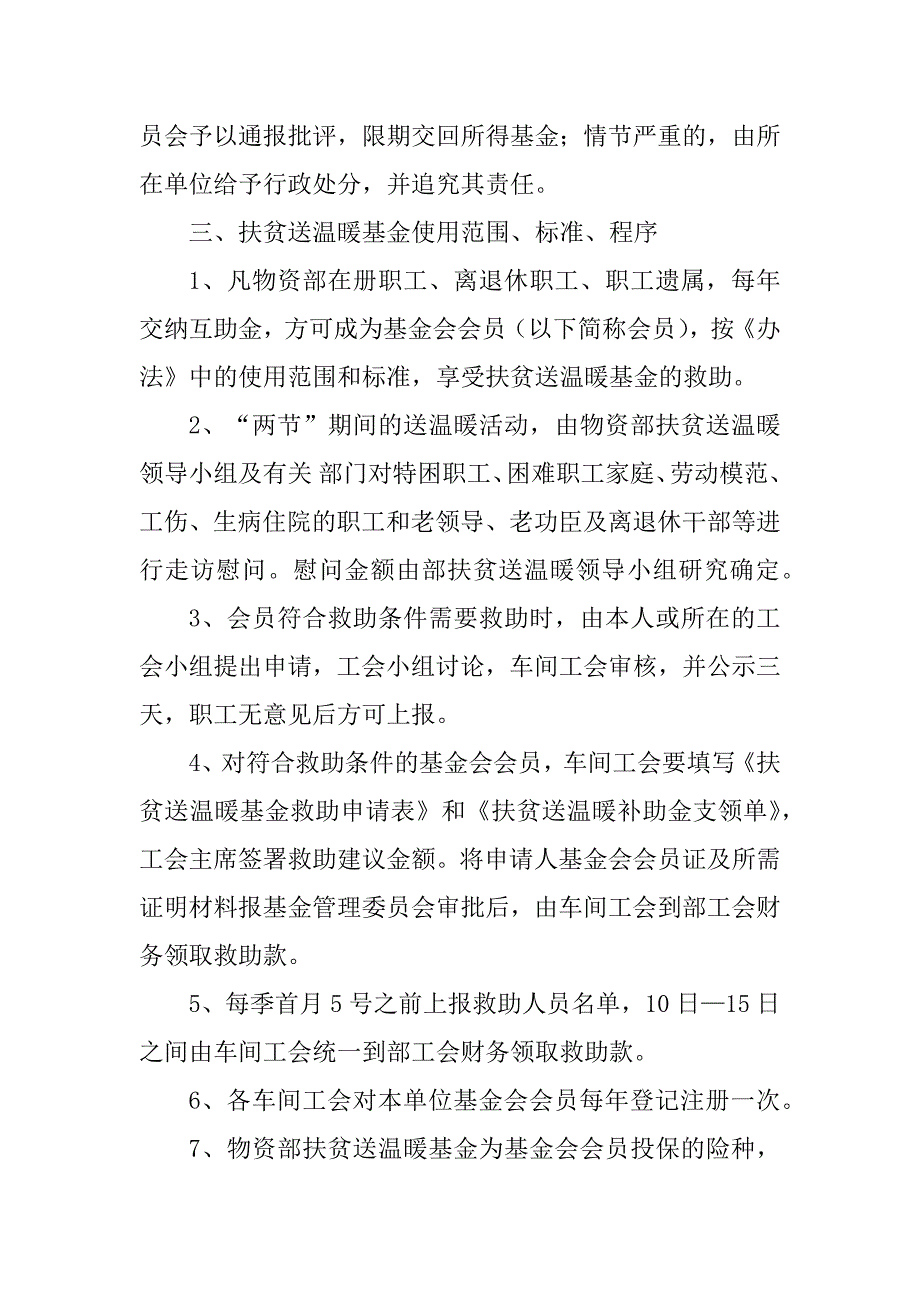 员会予以通报批评，限期交回所得基金；情节严重的，由所在单位给予行政处分，并追究其责任。

三、扶贫送温暖基金使用范围、标准、程序

1、凡物资部在册职工、离退休职工、职工遗属，每年交纳互助金，方可成为基金会会员（以下简称会员），按《办法》中的使用范围和标准，享受扶贫送温暖基金的救助。

2、“两节”期间的送温暖活动，由物资部扶贫送温暖领导小组及有关 部门对特困职工、困难职工家庭、劳动模范、工伤、生病住院的职工和老领导、老功臣及离退休干部等进行走访慰问。慰问金额由部扶贫送温暖领导小组研究确定。

3、会员符合救助条件需要救助时，由本人或所在的工会小组提出申请，工会小组讨论，车间工会审核，并公示三天，职工无意见后方可上报。

4、对符合救助条件的基金会会员，车间工会要填写《扶贫送温暖基金救助申请表》和《扶贫送温暖补助金支领单》，工会主席签署救助建议金额。将申请人基金会会员证及所需证明材料报基金管理委员会审批后，由车间工会到部工会财务领取救助款。

5、每季首月 5 号之前上报救助人员名单，10 日—15 日之间由车间工会统一到部工会财务领取救助款。

6、各车间工会对本单位基金会会员每年登记注册一次。

7、物资部扶贫送温暖基金为基金会会员投保的险种，